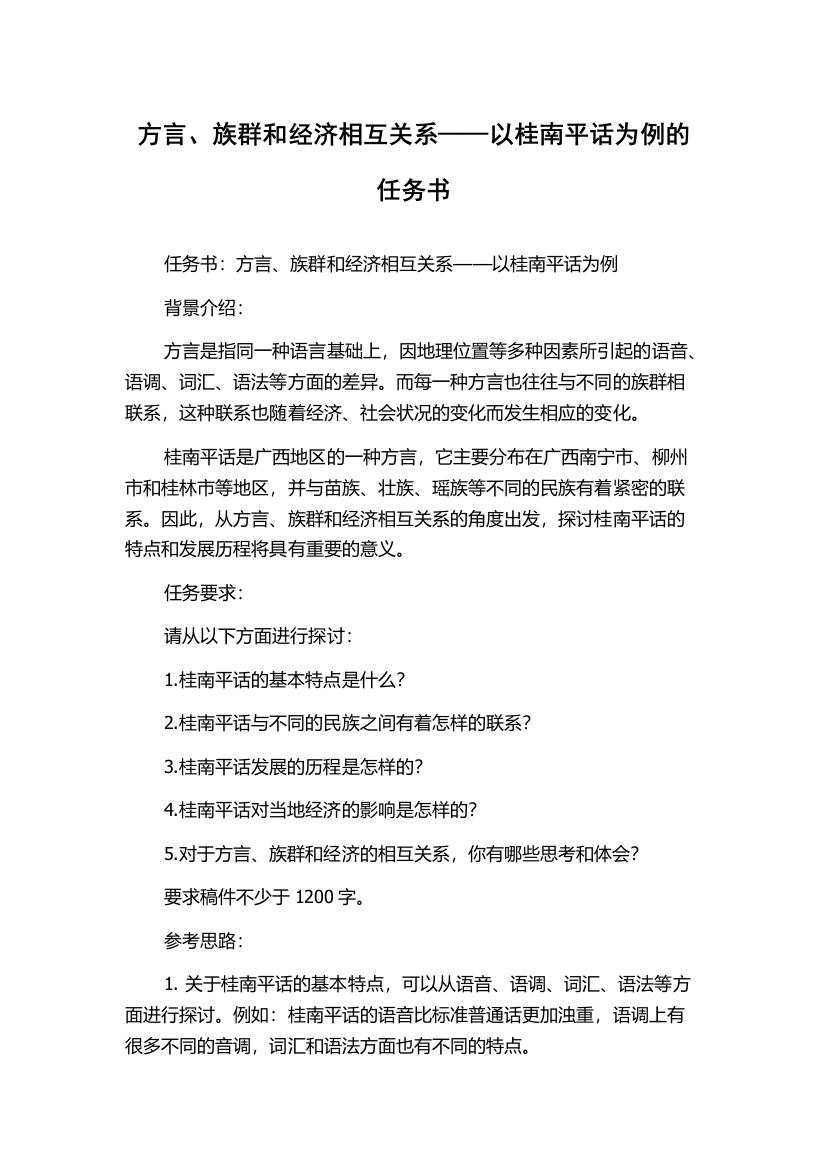 方言、族群和经济相互关系——以桂南平话为例的任务书

任务书：方言、族群和经济相互关系——以桂南平话为例

背景介绍：

方言是指同一种语言基础上，因地理位置等多种因素所引起的语音、语调、词汇、语法等方面的差异。而每一种方言也往往与不同的族群相联系，这种联系也随着经济、社会状况的变化而发生相应的变化。

桂南平话是广西地区的一种方言，它主要分布在广西南宁市、柳州市和桂林市等地区，并与苗族、壮族、瑶族等不同的民族有着紧密的联系。因此，从方言、族群和经济相互关系的角度出发，探讨桂南平话的特点和发展历程将具有重要的意义。

任务要求：

请从以下方面进行探讨：

1.桂南平话的基本特点是什么？

2.桂南平话与不同的民族之间有着怎样的联系？

3.桂南平话发展的历程是怎样的？

4.桂南平话对当地经济的影响是怎样的？

5.对于方言、族群和经济的相互关系，你有哪些思考和体会？

要求稿件不少于 1200 字。

参考思路：

1. 关于桂南平话的基本特点，可以从语音、语调、词汇、语法等方面进行探讨。例如：桂南平话的语音比标准普通话更加浊重，语调上有很多不同的音调，词汇和语法方面也有不同的特点。